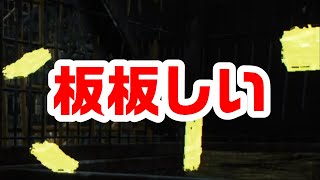 板板しい